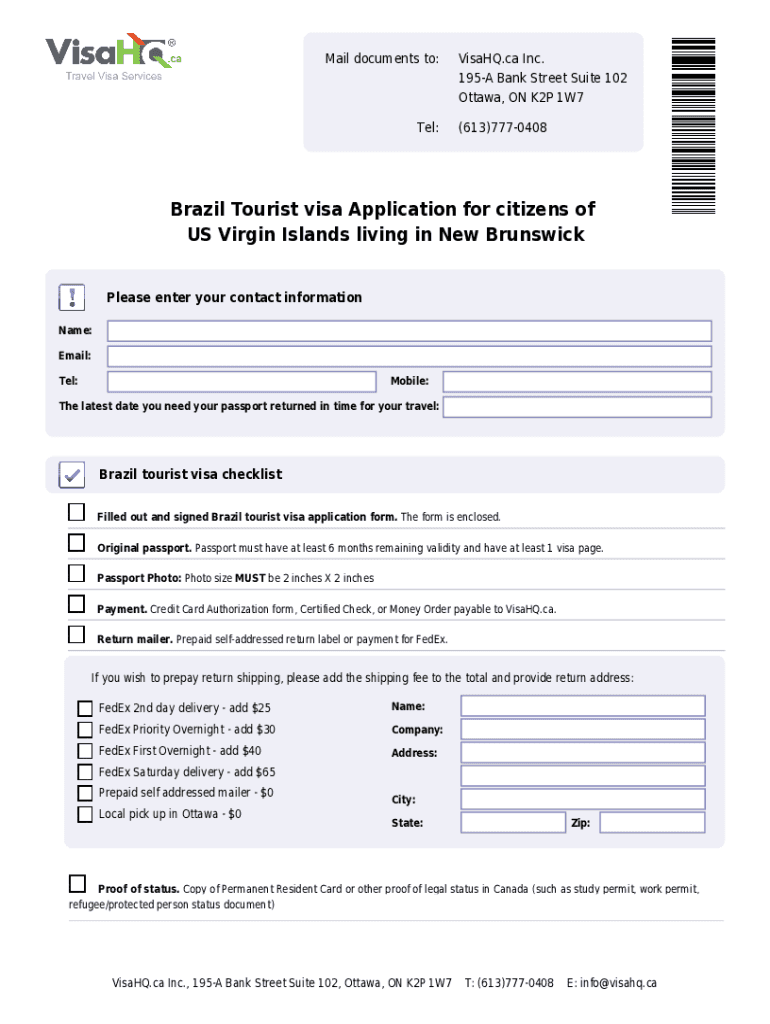 VisaHQ.ca®
Travel Visa Services

Mail documents to: VisaHQ.ca Inc.
195-A Bank Street Suite 102
Ottawa, ON K2P 1W7
Tel: (613)777-0408

Brazil Tourist visa Application for citizens of US Virgin Islands living in New Brunswick

Please enter your contact information

Name:
Email:
Tel:
Mobile:
The latest date you need your passport returned in time for your travel:

Brazil tourist visa checklist

Filled out and signed Brazil tourist visa application form. The form is enclosed.

Original passport. Passport must have at least 6 months remaining validity and have at least 1 visa page.

Passport Photo: Photo size MUST be 2 inches X 2 inches

Payment. Credit Card Authorization form, Certified Check, or Money Order payable to VisaHQ.ca.

Return mailer. Prepaid self-addressed return label or payment for FedEx.

If you wish to prepay return shipping, please add the shipping fee to the total and provide return address:

FedEx 2nd day delivery - add $25
FedEx Priority Overnight - add $30
FedEx First Overnight - add $40
FedEx Saturday delivery - add $65
Prepaid self addressed mailer - $0
Local pick up in Ottawa - $0

Name:
Company:
Address:
City:
State:
Zip:

Proof of status. Copy of Permanent Resident Card or other proof of legal status in Canada (such as study permit, work permit, refugee/protected person status document)

VisaHQ.ca Inc., 195-A Bank Street Suite 102, Ottawa, ON K2P 1W7 T: (613)777-0408 E: info@visahq.ca